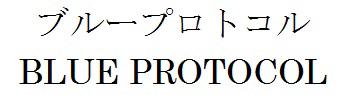 ブループロトコル
BLUE PROTOCOL